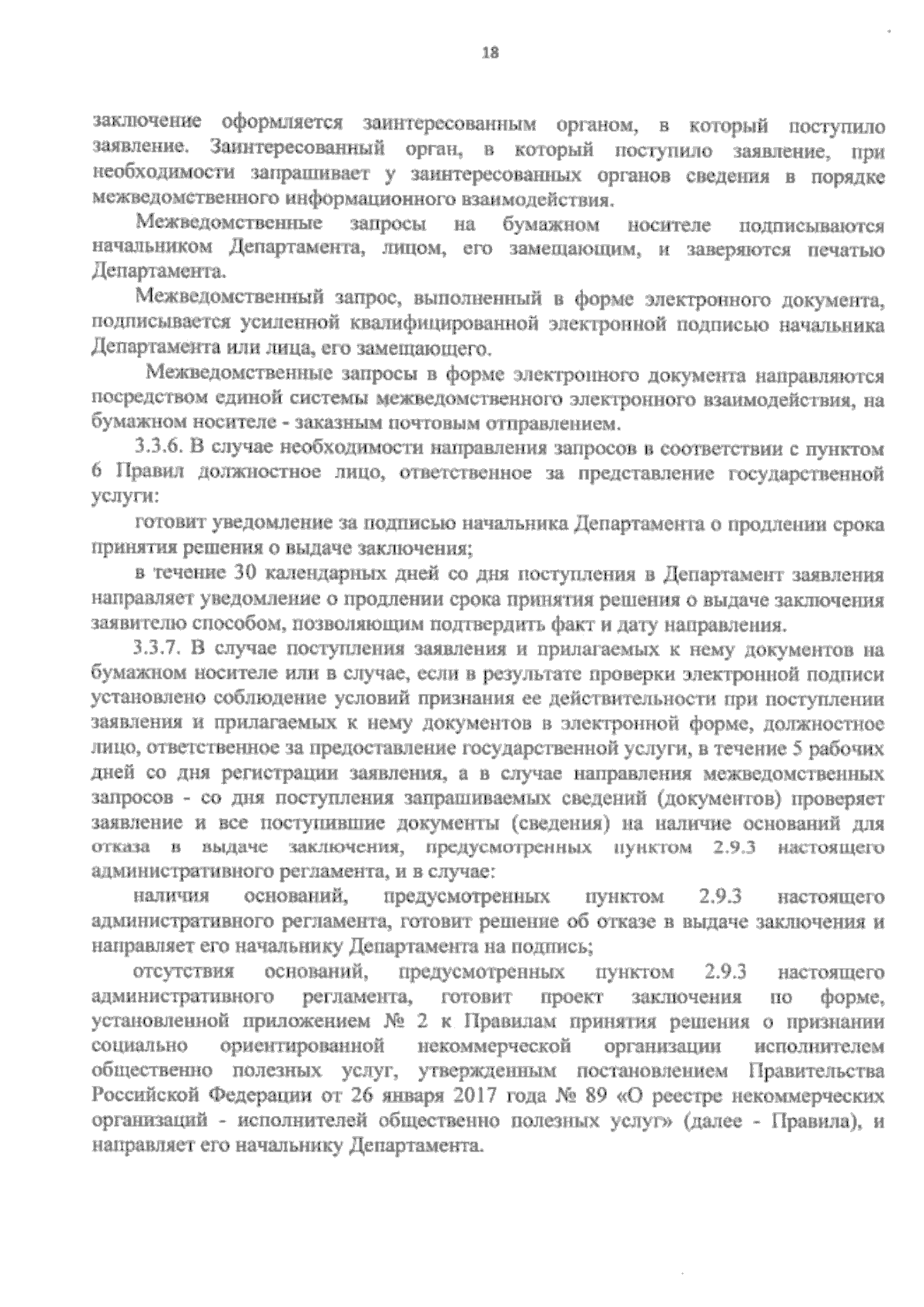 18

заключение оформляется заинтересованным органом, в который поступило заявление. Заинтересованный орган, в который поступило заявление, при необходимости запрашивает у заинтересованных органов сведения в порядке межведомственного информационного взаимодействия.

Межведомственные запросы на бумажном носителе подписываются начальником Департамента, лицом, его замещающим, и заверяются печатью Департамента.

Межведомственный запрос, выполненный в форме электронного документа, подписывается усиленной квалифицированной электронной подписью начальника Департамента или лица, его замещающего.

Межведомственные запросы в форме электронного документа направляются посредством единой системы межведомственного электронного взаимодействия, на бумажном носителе - заказным почтовым отправлением.

3.3.6. В случае необходимости направления запросов в соответствии с пунктом 6 Правил должностное лицо, ответственное за представление государственной услуги:

готовит уведомление за подписью начальника Департамента о продлении срока принятия решения о выдаче заключения;

в течение 30 календарных дней со дня поступления в Департамент заявления направляет уведомление о продлении срока принятия решения о выдаче заключения заявителю способом, позволяющим подтвердить факт и дату направления.

3.3.7. В случае поступления заявления и прилагаемых к нему документов на бумажном носителе или в случае, если в результате проверки электронной подписи установлено соблюдение условий признания ее действительности при поступлении заявления и прилагаемых к нему документов в электронной форме, должностное лицо, ответственное за предоставление государственной услуги, в течение 5 рабочих дней со дня регистрации заявления, а в случае направления межведомственных запросов - со дня поступления запрашиваемых сведений (документов) проверяет заявление и все поступившие документы (сведения) на наличие оснований для отказа в выдаче заключения, предусмотренных пунктом 2.9.3 настоящего административного регламента, и в случае:

наличия оснований, предусмотренных пунктом 2.9.3 настоящего административного регламента, готовит решение об отказе в выдаче заключения и направляет его начальнику Департамента на подпись;

отсутствия оснований, предусмотренных пунктом 2.9.3 настоящего административного регламента, готовит проект заключения по форме, установленной приложением № 2 к Правилам принятия решения о признании социально ориентированной некоммерческой организации исполнителем общественно полезных услуг, утвержденным постановлением Правительства Российской Федерации от 26 января 2017 года № 89 «О реестре некоммерческих организаций - исполнителей общественно полезных услуг» (далее - Правила), и направляет его начальнику Департамента.